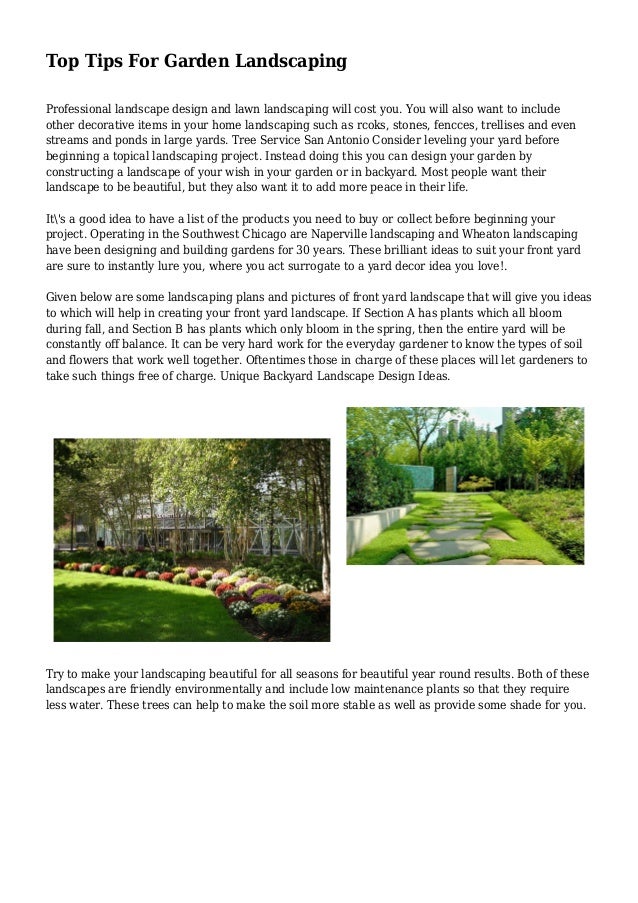 Top Tips For Garden Landscaping

Professional landscape design and lawn landscaping will cost you. You will also want to include other decorative items in your home landscaping such as rcoks, stones, fencces, trellises and even streams and ponds in large yards. Tree Service San Antonio Consider leveling your yard before beginning a topical landscaping project. Instead doing this you can design your garden by constructing a landscape of your wish in your garden or in backyard. Most people want their landscape to be beautiful, but they also want it to add more peace in their life.

It\'s a good idea to have a list of the products you need to buy or collect before beginning your project. Operating in the Southwest Chicago are Naperville landscaping and Wheaton landscaping have been designing and building gardens for 30 years. These brilliant ideas to suit your front yard are sure to instantly lure you, where you act surrogate to a yard decor idea you love!.

Given below are some landscaping plans and pictures of front yard landscape that will give you ideas to which will help in creating your front yard landscape. If Section A has plants which all bloom during fall, and Section B has plants which only bloom in the spring, then the entire yard will be constantly off balance. It can be very hard work for the everyday gardener to know the types of soil and flowers that work well together. Oftentimes those in charge of these places will let gardeners to take such things free of charge. Unique Backyard Landscape Design Ideas.

Try to make your landscaping beautiful for all seasons for beautiful year round results. Both of these landscapes are friendly environmentally and include low maintenance plants so that they require less water. These trees can help to make the soil more stable as well as provide some shade for you.